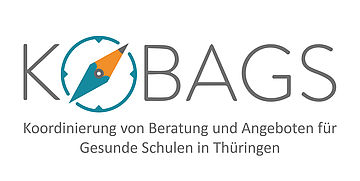 KOBAGS

Koordinierung von Beratung und Angeboten für Gesunde Schulen in Thüringen